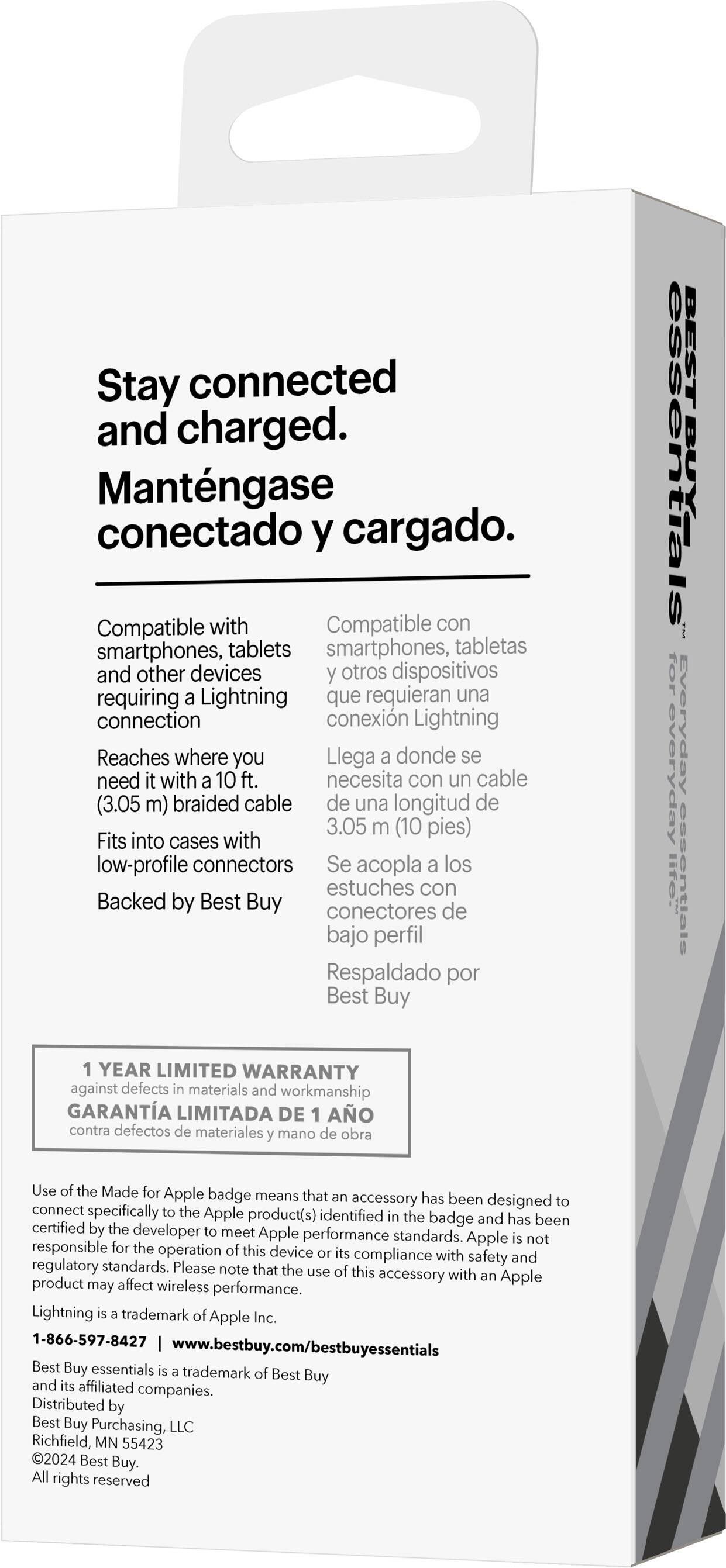 Stay connected and charged.

Manténgase conectado y cargado.

Compatible with smartphones, tablets and other devices requiring a Lightning connection

Reaches where you need it with a 10 ft. (3.05 m) braided cable

Fits into cases with low-profile connectors

Backed by Best Buy

Compatible con smartphones, tabletas y otros dispositivos que requieran una conexión Lightning

Llega a donde se necesita con un cable de una longitud de 3.05 m (10 pies)

Se acopla a los estuches con conectores de bajo perfil

Respaldado por Best Buy

1 YEAR LIMITED WARRANTY
against defects in materials and workmanship
GARANTÍA LIMITADA DE 1 AÑO
contra defectos de materiales y mano de obra

Use of the Made for Apple badge means that an accessory has been designed to connect specifically to the Apple product(s) identified in the badge and has been certified by the developer to meet Apple performance standards. Apple is not responsible for the operation of this device or its compliance with safety and regulatory standards. Please note that the use of this accessory with an Apple product may affect wireless performance.

Lightning is a trademark of Apple Inc.

1-866-597-8427 | www.bestbuy.com/bestbuyessentials

Best Buy essentials is a trademark of Best Buy and its affiliated companies.
Distributed by
Best Buy Purchasing, LLC
Richfield, MN 55423
©2024 Best Buy.
All rights reserved

BEST BUY essentials™

Everyday essentials for everyday life.™